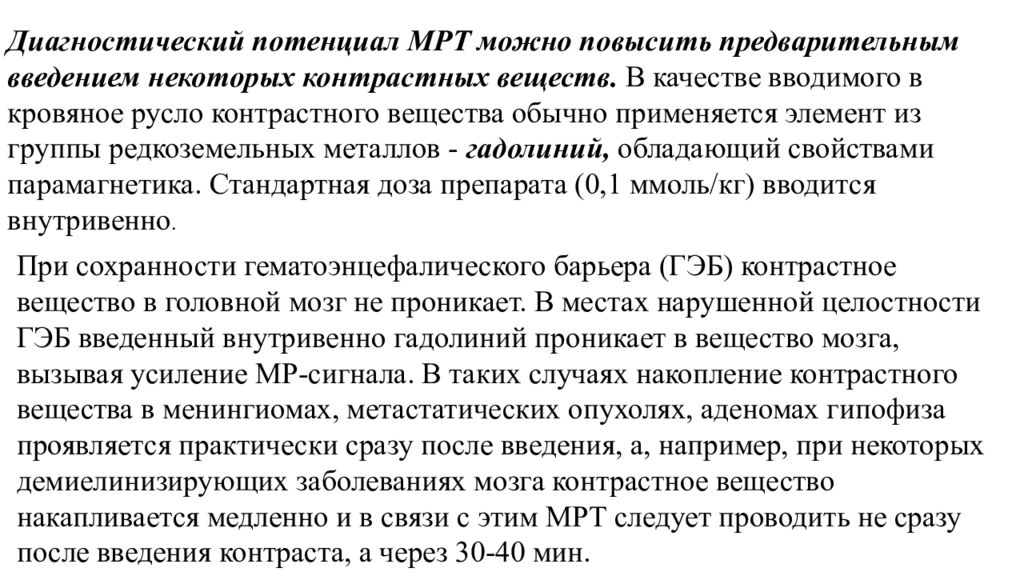 Диагностический потенциал МРТ можно повысить предварительным введением некоторых контрастных веществ. В качестве вводимого в кровяное русло контрастного вещества обычно применяется элемент из группы редкоземельных металлов - гадолиний, обладающий свойствами парамагнетика. Стандартная доза препарата (0,1 ммоль/кг) вводится внутривенно.

При сохранности гематоэнцефалического барьера (ГЭБ) контрастное вещество в головной мозг не проникает. В местах нарушенной целостности ГЭБ введенный внутривенно гадолиний проникает в вещество мозга, вызывая усиление МР-сигнала. В таких случаях накопление контрастного вещества в менингиомах, метастатических опухолях, аденомах гипофиза проявляется практически сразу после введения, а, например, при некоторых демиелинизирующих заболеваниях мозга контрастное вещество накапливается медленно и в связи с этим МРТ следует проводить не сразу после введения контраста, а через 30-40 мин.